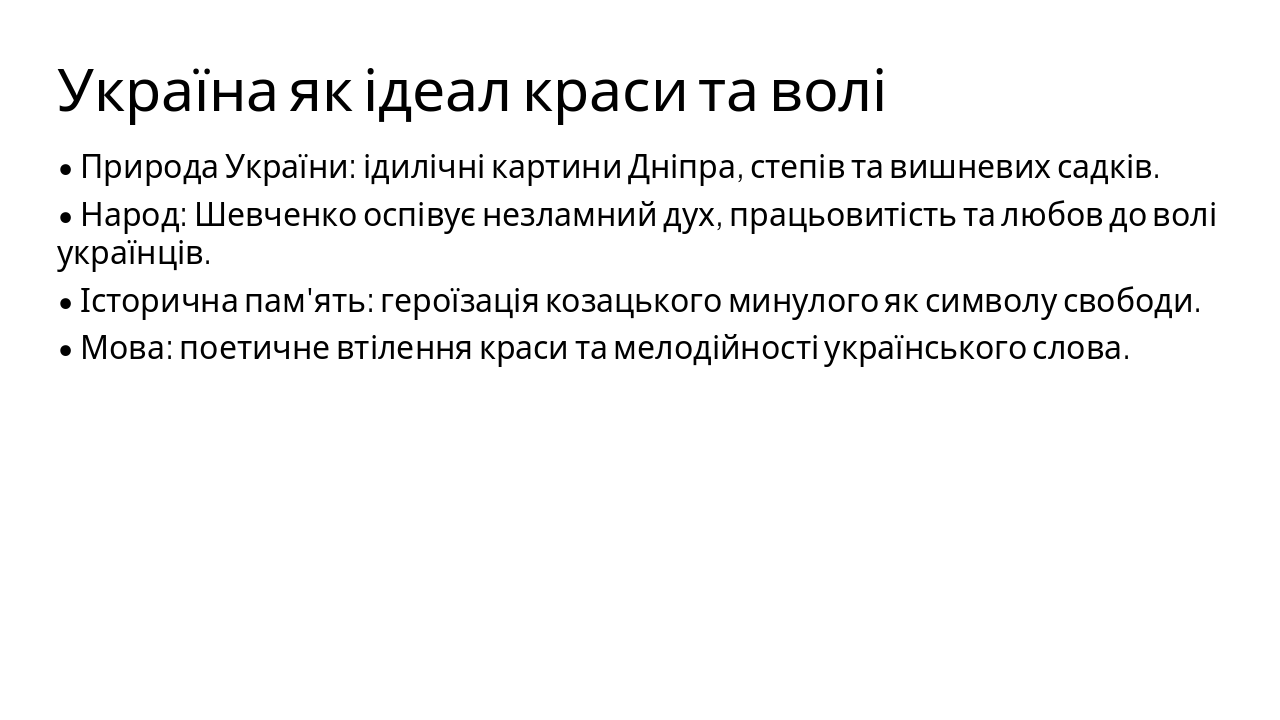 Україна як ідеал краси та волі

• Природа України: ідилічні картини Дніпра, степів та вишневих садків.
• Народ: Шевченко оспівує незламний дух, працьовитість та любов до волі українців.
• Історична пам'ять: героїзація козацького минулого як символу свободи.
• Мова: поетичне втілення краси та мелодійності українського слова.